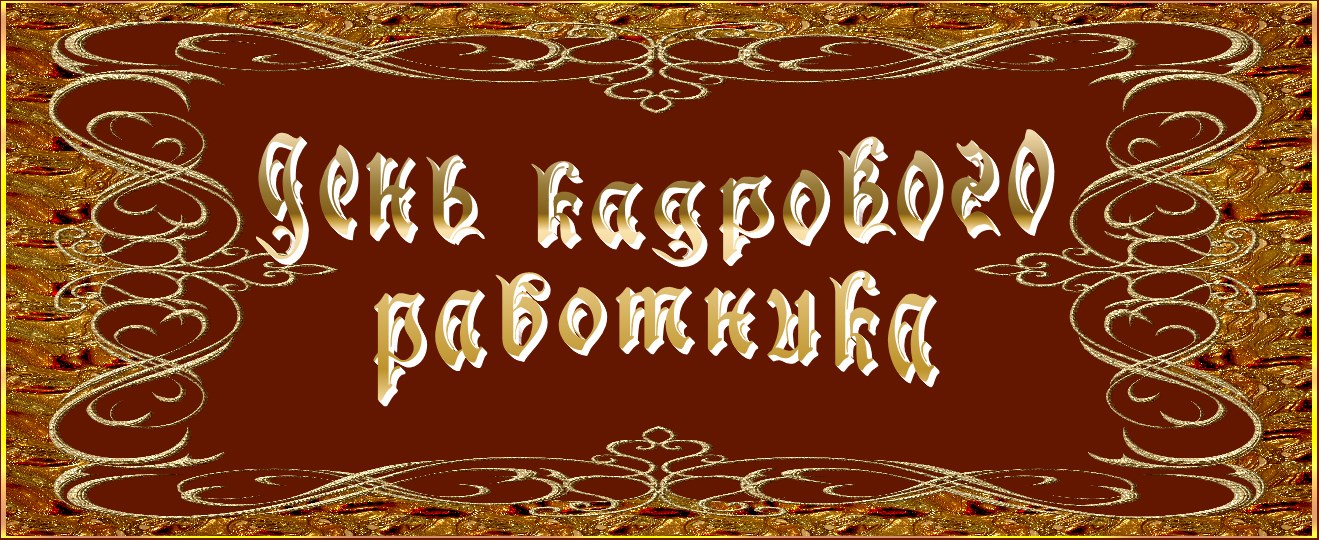 День кадрового работника